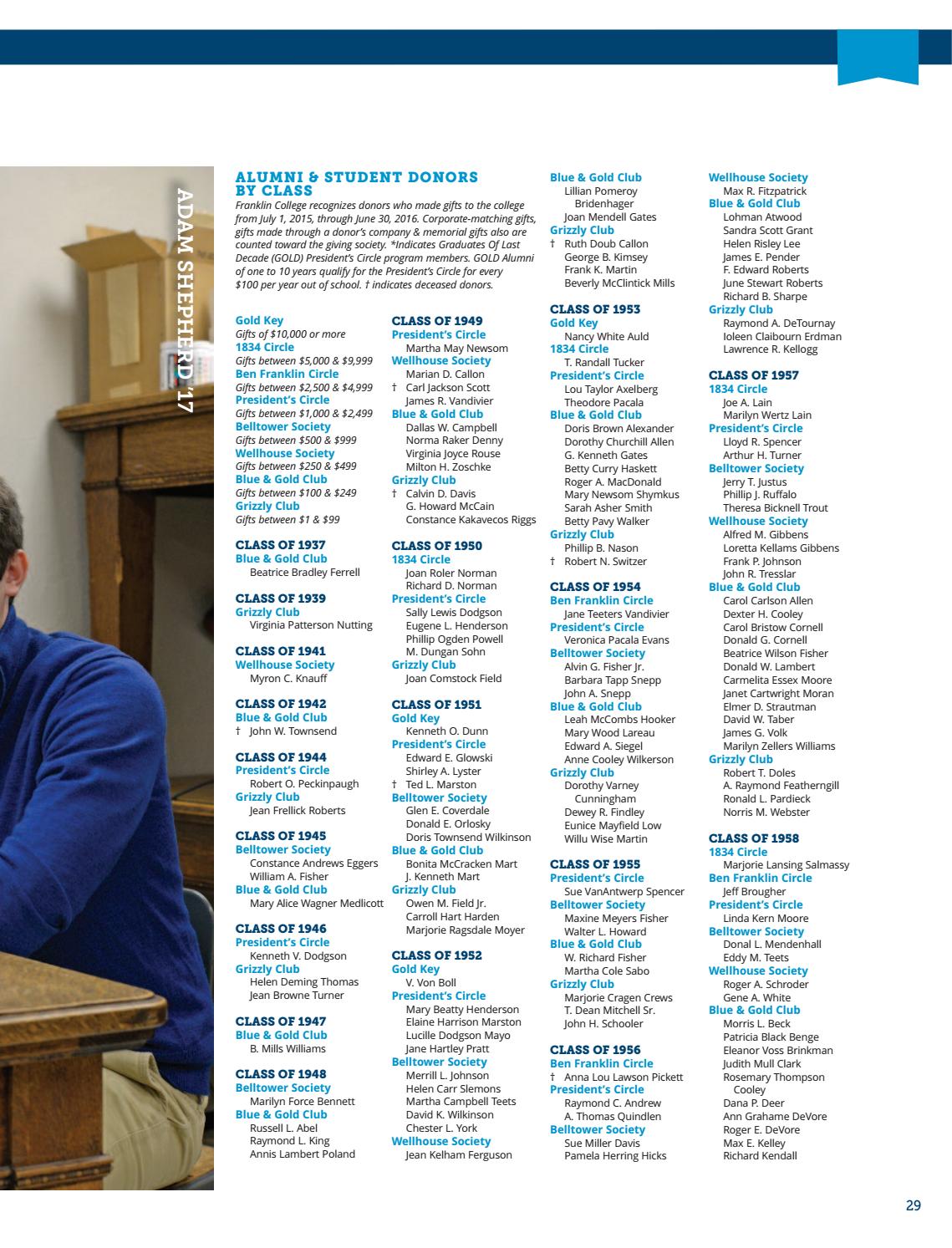 ADAM SHEPHERD '17

ALUMNI & STUDENT DONORS BY CLASS

Franklin College recognizes donors who made gifts to the college from July 1, 2015, through June 30, 2016. Corporate-matching gifts, gifts made through a donor's company & memorial gifts also are counted toward the giving society. *Indicates Graduates Of Last Decade (GOLD) President's Circle program members. GOLD Alumni of one to 10 years qualify for the President's Circle for every $100 per year out of school. † indicates deceased donors.

Gold Key
Gifts of $10,000 or more
1834 Circle
Gifts between $5,000 & $9,999
Ben Franklin Circle
Gifts between $2,500 & $4,999
President's Circle
Gifts between $1,000 & $2,499
Belltower Society
Gifts between $500 & $999
Wellhouse Society
Gifts between $250 & $499
Blue & Gold Club
Gifts between $100 & $249
Grizzly Club
Gifts between $1 & $99

CLASS OF 1937
Blue & Gold Club
Beatrice Bradley Ferrell

CLASS OF 1939
Grizzly Club
Virginia Patterson Nutting

CLASS OF 1941
Wellhouse Society
Myron C. Knauff

CLASS OF 1942
Blue & Gold Club
† John W. Townsend

CLASS OF 1944
President's Circle
Robert O. Peckinpaugh
Grizzly Club
Jean Frellick Roberts

CLASS OF 1945
Belltower Society
Constance Andrews Eggers
William A. Fisher
Blue & Gold Club
Mary Alice Wagner Medlicott

CLASS OF 1946
President's Circle
Kenneth V. Dodgson
Grizzly Club
Helen Deming Thomas
Jean Browne Turner

CLASS OF 1947
Blue & Gold Club
B. Mills Williams

CLASS OF 1948
Belltower Society
Marilyn Force Bennett
Blue & Gold Club
Russell L. Abel
Raymond L. King
Annis Lambert Poland

CLASS OF 1949
President's Circle
Martha May Newsom
Wellhouse Society
Marian D. Callon
† Carl Jackson Scott
James R. Vandivier
Blue & Gold Club
Dallas W. Campbell
Norma Raker Denny
Virginia Joyce Rouse
Milton H. Zoschke
Grizzly Club
† Calvin D. Davis
G. Howard McCain
Constance Kakavecos Riggs

CLASS OF 1950
1834 Circle
Joan Roler Norman
Richard D. Norman
President's Circle
Sally Lewis Dodgson
Eugene L. Henderson
Phillip Ogden Powell
M. Dungan Sohn
Grizzly Club
Joan Comstock Field

CLASS OF 1951
Gold Key
Kenneth O. Dunn
President's Circle
Edward E. Glowski
Shirley A. Lyster
† Ted L. Marston
Belltower Society
Glen E. Coverdale
Donald E. Orlosky
Doris Townsend Wilkinson
Blue & Gold Club
Bonita McCracken Mart
J. Kenneth Mart
Grizzly Club
Owen M. Field Jr.
Carroll Hart Harden
Marjorie Ragsdale Moyer

CLASS OF 1952
Gold Key
V. Von Boll
President's Circle
Mary Beatty Henderson
Elaine Harrison Marston
Lucille Dodgson Mayo
Jane Hartley Pratt
Belltower Society
Merrill L. Johnson
Helen Carr Slemons
Martha Campbell Teets
David K. Wilkinson
Chester L. York
Wellhouse Society
Jean Kelham Ferguson

Blue & Gold Club
Lillian Pomeroy Bridenhager
Joan Mendell Gates
Grizzly Club
† Ruth Doub Callon
George B. Kimsey
Frank K. Martin
Beverly McClintick Mills

CLASS OF 1953
Gold Key
Nancy White Auld
1834 Circle
T. Randall Tucker
President's Circle
Lou Taylor Axelberg
Theodore Pacala
Blue & Gold Club
Doris Brown Alexander
Dorothy Churchill Allen
G. Kenneth Gates
Betty Curry Haskett
Roger A. MacDonald
Mary Newsom Shymkus
Sarah Asher Smith
Betty Pavy Walker
Grizzly Club
Phillip B. Nason
† Robert N. Switzer

CLASS OF 1954
Ben Franklin Circle
Jane Teeters Vandivier
President's Circle
Veronica Pacala Evans
Belltower Society
Alvin G. Fisher Jr.
Barbara Tapp Snepp
John A. Snepp
Blue & Gold Club
Leah McCombs Hooker
Mary Wood Lareau
Edward A. Siegel
Anne Cooley Wilkerson
Grizzly Club
Dorothy Varney Cunningham
Dewey R. Findley
Eunice Mayfield Low
Willu Wise Martin

CLASS OF 1955
President's Circle
Sue VanAntwerp Spencer
Belltower Society
Maxine Meyers Fisher
Walter L. Howard
Blue & Gold Club
W. Richard Fisher
Martha Cole Sabo
Grizzly Club
Marjorie Cragen Crews
T. Dean Mitchell Sr.
John H. Schooler

CLASS OF 1956
Ben Franklin Circle
† Anna Lou Lawson Pickett
President's Circle
Raymond C. Andrew
A. Thomas Quindlen
Belltower Society
Sue Miller Davis
Pamela Herring Hicks

Wellhouse Society
Max R. Fitzpatrick
Blue & Gold Club
Lohman Atwood
Sandra Scott Grant
Helen Risley Lee
James E. Pender
F. Edward Roberts
June Stewart Roberts
Richard B. Sharpe
Grizzly Club
Raymond A. DeTournay
Ioleen Claibourn Erdman
Lawrence R. Kellogg

CLASS OF 1957
1834 Circle
Joe A. Lain
Marilyn Wertz Lain
President's Circle
Lloyd R. Spencer
Arthur H. Turner
Belltower Society
Jerry T. Justus
Phillip J. Ruffalo
Theresa Bicknell Trout
Wellhouse Society
Alfred M. Gibbens
Loretta Kellams Gibbens
Frank P. Johnson
John R. Tresslar
Blue & Gold Club
Carol Carlson Allen
Dexter H. Cooley
Carol Bristow Cornell
Donald G. Cornell
Beatrice Wilson Fisher
Donald W. Lambert
Carmelita Essex Moore
Janet Cartwright Moran
Elmer D. Strautman
David W. Taber
James G. Volk
Marilyn Zellers Williams
Grizzly Club
Robert T. Doles
A. Raymond Featherngill
Ronald L. Pardieck
Norris M. Webster

CLASS OF 1958
1834 Circle
Marjorie Lansing Salmassy
Ben Franklin Circle
Jeff Brougher
President's Circle
Linda Kern Moore
Belltower Society
Donal L. Mendenhall
Eddy M. Teets
Wellhouse Society
Roger A. Schroder
Gene A. White
Blue & Gold Club
Morris L. Beck
Patricia Black Benge
Eleanor Voss Brinkman
Judith Mull Clark
Rosemary Thompson Cooley
Dana P. Deer
Ann Grahame DeVore
Roger E. DeVore
Max E. Kelley
Richard Kendall

29